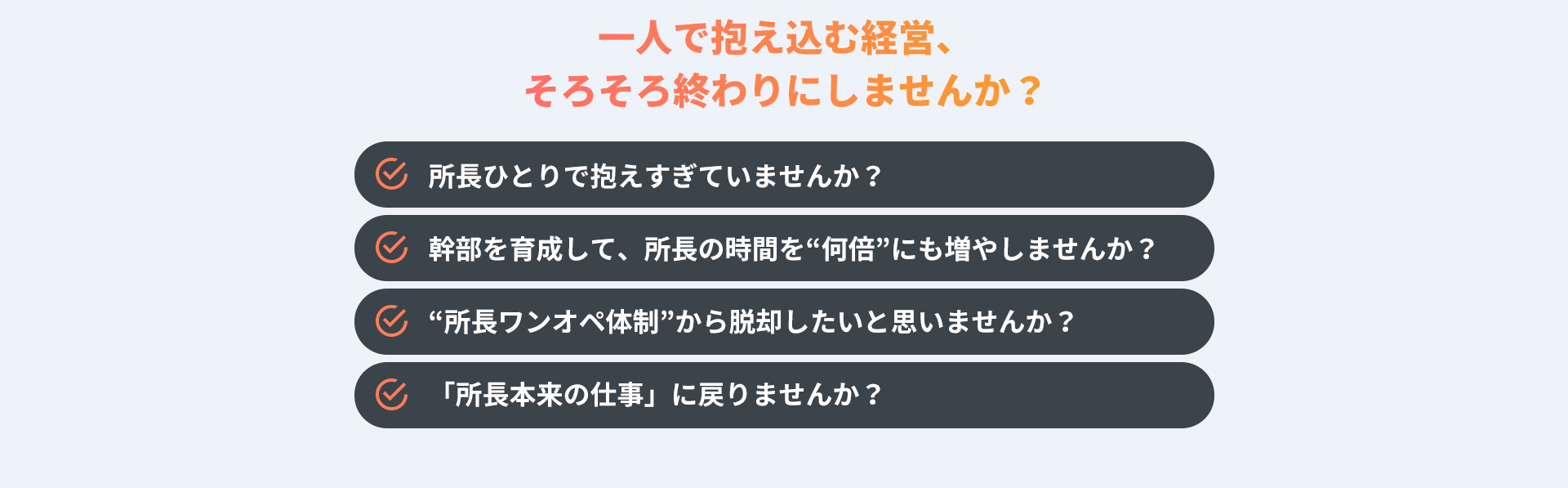 一人で抱え込む経営、
そろそろ終わりにしませんか？

所長ひとりで抱えすぎていませんか？

幹部を育成して、所長の時間を“何倍”にも増やしませんか？

“所長ワンオペ体制”から脱却したいと思いませんか？

「所長本来の仕事」に戻りませんか？